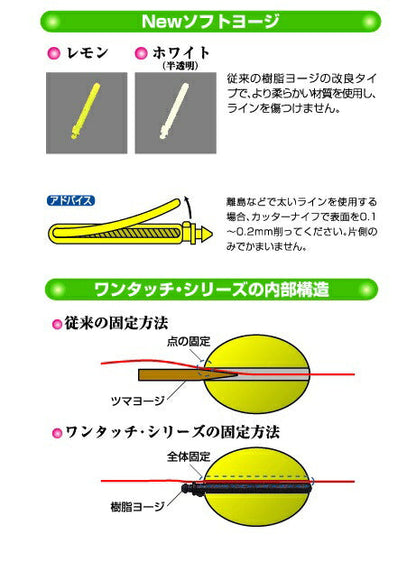 Newソフトヨージ

レモン

ホワイト
(半透明)

従来の樹脂ヨージの改良タイプで、より柔らかい材質を使用し、ラインを傷つけません。

アドバイス

離島などで太いラインを使用する場合、カッターナイフで表面を0.1~0.2mm削ってください。片側のみでかまいません。

ワンタッチ・シリーズの内部構造

従来の固定方法

点の固定

ツマヨージ

ワンタッチ・シリーズの固定方法

全体固定

樹脂ヨージ